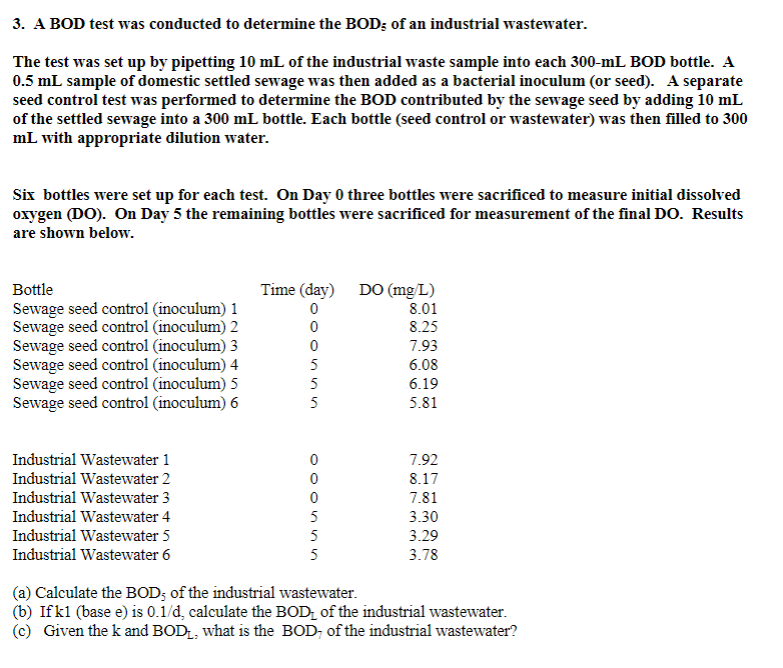 3. A BOD test was conducted to determine the $BOD_5$ of an industrial wastewater.

The test was set up by pipetting 10 mL of the industrial waste sample into each 300-mL BOD bottle. A 0.5 mL sample of domestic settled sewage was then added as a bacterial inoculum (or seed). A separate seed control test was performed to determine the BOD contributed by the sewage seed by adding 10 mL of the settled sewage into a 300 mL bottle. Each bottle (seed control or wastewater) was then filled to 300 mL with appropriate dilution water.

Six bottles were set up for each test. On Day 0 three bottles were sacrificed to measure initial dissolved oxygen (DO). On Day 5 the remaining bottles were sacrificed for measurement of the final DO. Results are shown below.

| Bottle | Time (day) | DO (mg/L) |
|---|---|---|
| Sewage seed control (inoculum) 1 | 0 | 8.01 |
| Sewage seed control (inoculum) 2 | 0 | 8.25 |
| Sewage seed control (inoculum) 3 | 0 | 7.93 |
| Sewage seed control (inoculum) 4 | 5 | 6.08 |
| Sewage seed control (inoculum) 5 | 5 | 6.19 |
| Sewage seed control (inoculum) 6 | 5 | 5.81 |
| Industrial Wastewater 1 | 0 | 7.92 |
| Industrial Wastewater 2 | 0 | 8.17 |
| Industrial Wastewater 3 | 0 | 7.81 |
| Industrial Wastewater 4 | 5 | 3.30 |
| Industrial Wastewater 5 | 5 | 3.29 |
| Industrial Wastewater 6 | 5 | 3.78 |

(a) Calculate the $BOD_5$ of the industrial wastewater.
(b) If k1 (base e) is 0.1/d, calculate the $BOD_L$ of the industrial wastewater.
(c) Given the k and $BOD_L$, what is the $BOD_7$ of the industrial wastewater?